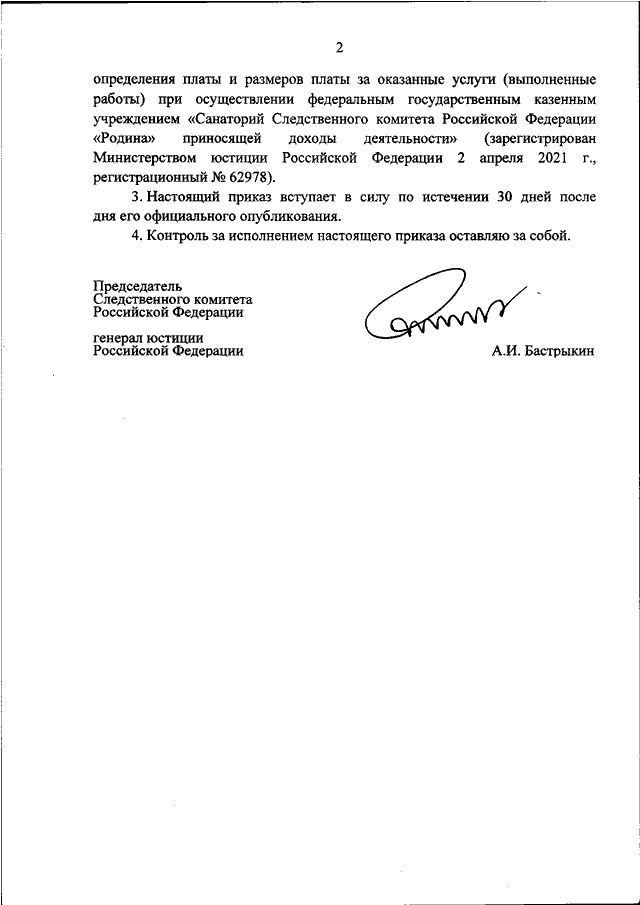 2

определения платы и размеров платы за оказанные услуги (выполненные работы) при осуществлении федеральным государственным казенным учреждением «Санаторий Следственного комитета Российской Федерации «Родина» приносящей доходы деятельности» (зарегистрирован Министерством юстиции Российской Федерации 2 апреля 2021 г., регистрационный № 62978).

3. Настоящий приказ вступает в силу по истечении 30 дней после дня его официального опубликования.

4. Контроль за исполнением настоящего приказа оставляю за собой.

Председатель
Следственного комитета
Российской Федерации

генерал юстиции
Российской Федерации

А.И. Бастрыкин